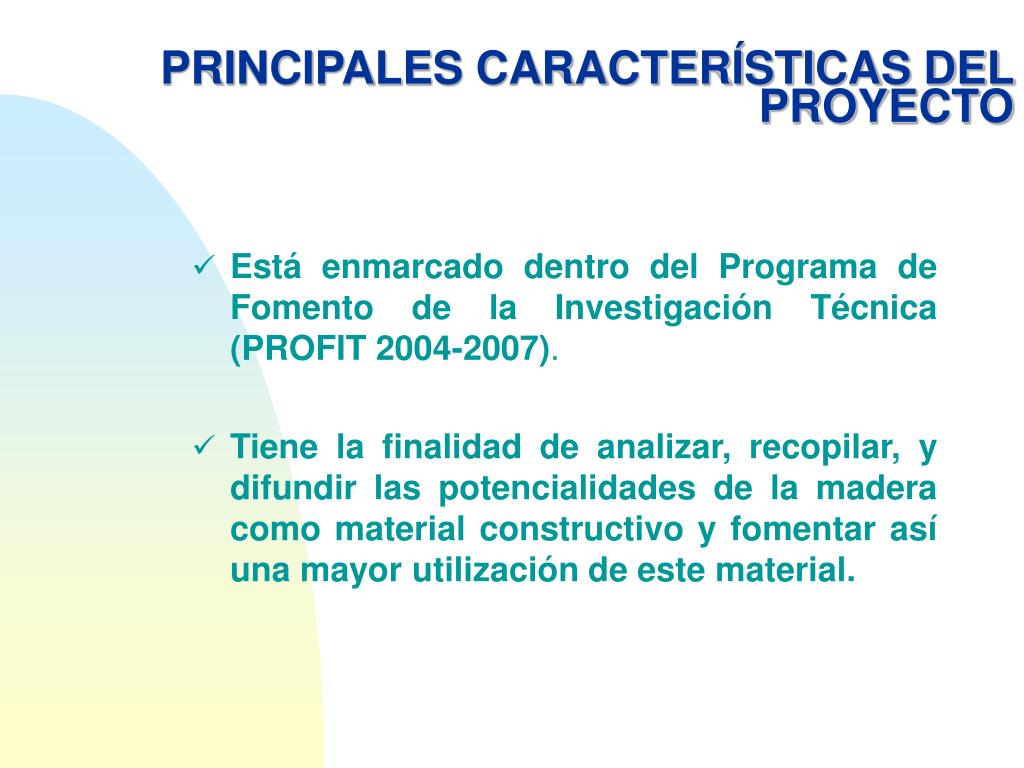 PRINCIPALES CARACTERÍSTICAS DEL PROYECTO

✓ Está enmarcado dentro del Programa de Fomento de la Investigación Técnica (PROFIT 2004-2007).

✓ Tiene la finalidad de analizar, recopilar, y difundir las potencialidades de la madera como material constructivo y fomentar así una mayor utilización de este material.